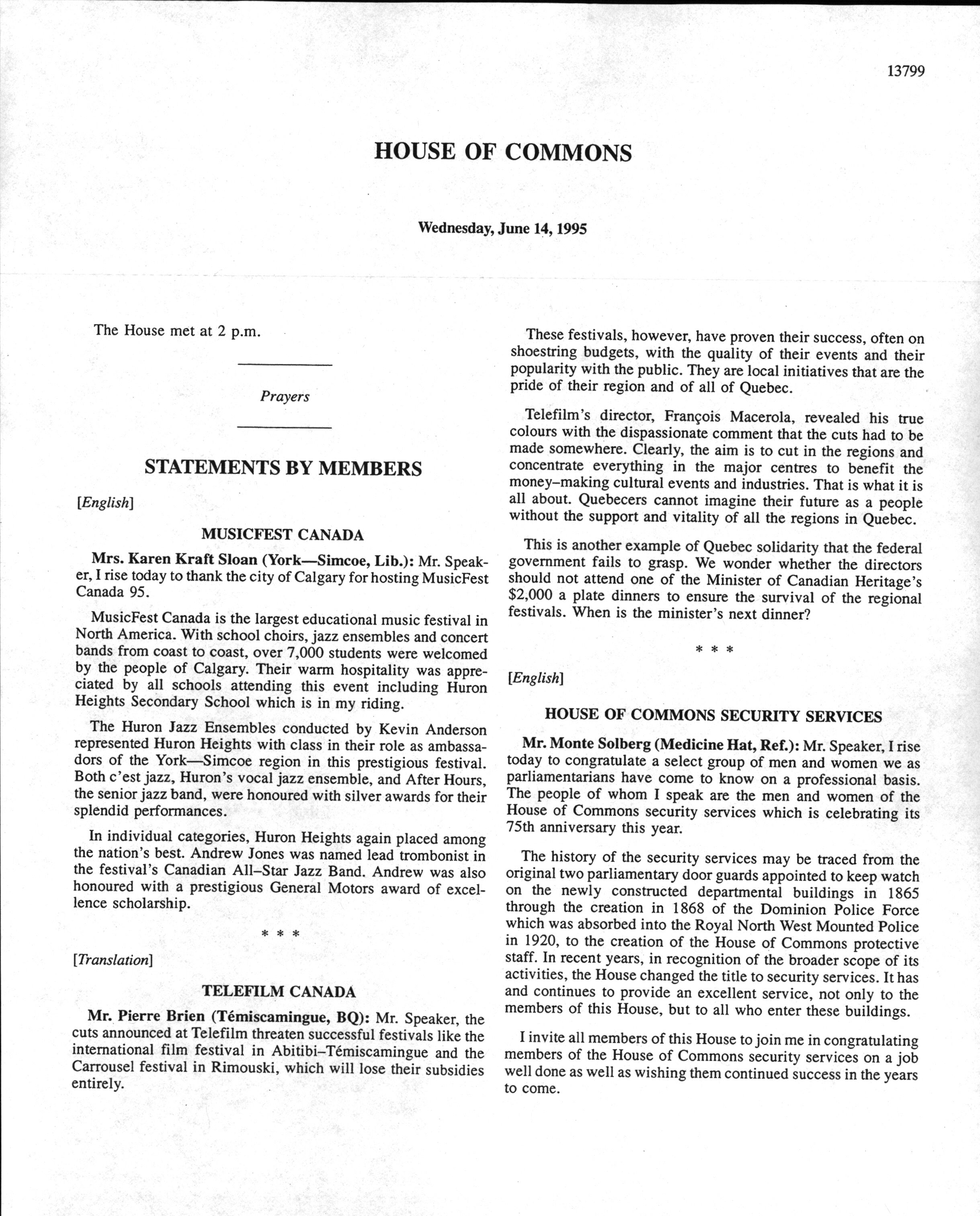 13799

HOUSE OF COMMONS

Wednesday, June 14, 1995

The House met at 2 p.m.

Prayers

STATEMENTS BY MEMBERS

[English]

MUSICFEST CANADA

Mrs. Karen Kraft Sloan (York—Simcoe, Lib.): Mr. Speaker, I rise today to thank the city of Calgary for hosting MusicFest Canada 95.

MusicFest Canada is the largest educational music festival in North America. With school choirs, jazz ensembles and concert bands from coast to coast, over 7,000 students were welcomed by the people of Calgary. Their warm hospitality was appreciated by all schools attending this event including Huron Heights Secondary School which is in my riding.

The Huron Jazz Ensembles conducted by Kevin Anderson represented Huron Heights with class in their role as ambassadors of the York—Simcoe region in this prestigious festival. Both c'est jazz, Huron's vocal jazz ensemble, and After Hours, the senior jazz band, were honoured with silver awards for their splendid performances.

In individual categories, Huron Heights again placed among the nation's best. Andrew Jones was named lead trombonist in the festival's Canadian All–Star Jazz Band. Andrew was also honoured with a prestigious General Motors award of excellence scholarship.

* * *

[Translation]

TELEFILM CANADA

Mr. Pierre Brien (Témiscamingue, BQ): Mr. Speaker, the cuts announced at Telefilm threaten successful festivals like the international film festival in Abitibi–Témiscamingue and the Carrousel festival in Rimouski, which will lose their subsidies entirely.

These festivals, however, have proven their success, often on shoestring budgets, with the quality of their events and their popularity with the public. They are local initiatives that are the pride of their region and of all of Quebec.

Telefilm's director, François Macerola, revealed his true colours with the dispassionate comment that the cuts had to be made somewhere. Clearly, the aim is to cut in the regions and concentrate everything in the major centres to benefit the money–making cultural events and industries. That is what it is all about. Quebecers cannot imagine their future as a people without the support and vitality of all the regions in Quebec.

This is another example of Quebec solidarity that the federal government fails to grasp. We wonder whether the directors should not attend one of the Minister of Canadian Heritage's $2,000 a plate dinners to ensure the survival of the regional festivals. When is the minister's next dinner?

* * *

[English]

HOUSE OF COMMONS SECURITY SERVICES

Mr. Monte Solberg (Medicine Hat, Ref.): Mr. Speaker, I rise today to congratulate a select group of men and women we as parliamentarians have come to know on a professional basis. The people of whom I speak are the men and women of the House of Commons security services which is celebrating its 75th anniversary this year.

The history of the security services may be traced from the original two parliamentary door guards appointed to keep watch on the newly constructed departmental buildings in 1865 through the creation in 1868 of the Dominion Police Force which was absorbed into the Royal North West Mounted Police in 1920, to the creation of the House of Commons protective staff. In recent years, in recognition of the broader scope of its activities, the House changed the title to security services. It has and continues to provide an excellent service, not only to the members of this House, but to all who enter these buildings.

I invite all members of this House to join me in congratulating members of the House of Commons security services on a job well done as well as wishing them continued success in the years to come.